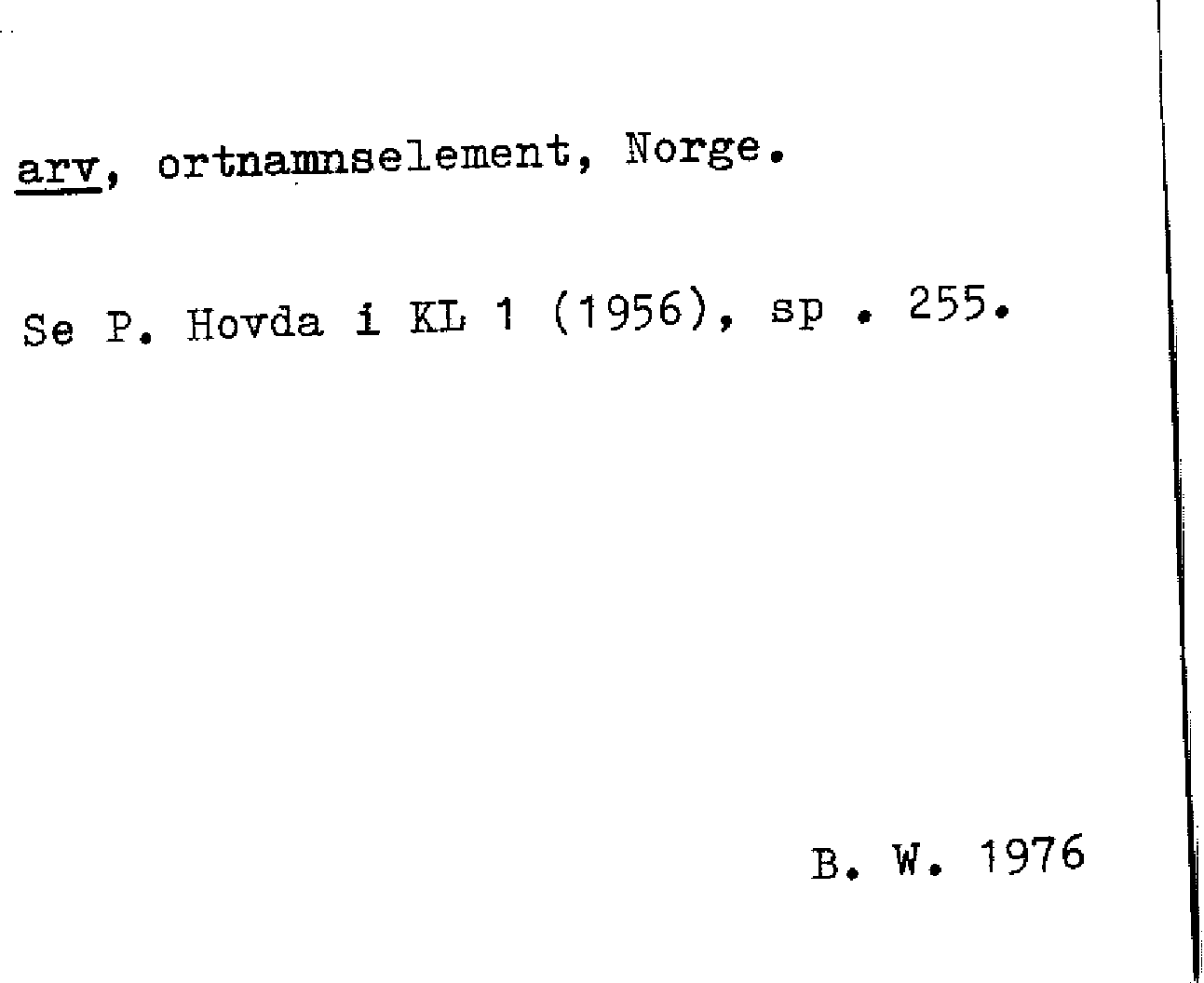 arv, ortnamnselement, Norge.

Se P. Hovda i KL 1 (1956), sp . 255.

B. W. 1976